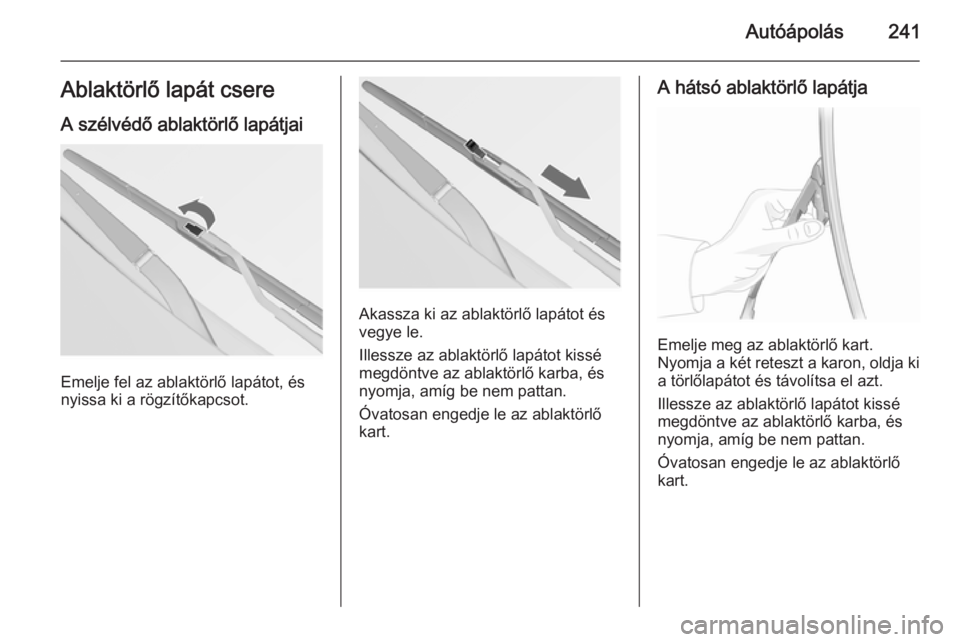 Autóápolás 241

Ablaktörlő lapát csere

A szélvédő ablaktörlő lapátjai

Emelje fel az ablaktörlő lapátot, és nyissa ki a rögzítőkapcsot.

Akassza ki az ablaktörlő lapátot és vegye le.

Illessze az ablaktörlő lapátot kissé megdöntve az ablaktörlő karba, és nyomja, amíg be nem pattan.

Óvatosan engedje le az ablaktörlő kart.

A hátsó ablaktörlő lapátja

Emelje meg az ablaktörlő kart.
Nyomja a két reteszt a karon, oldja ki a törlőlapátot és távolítsa el azt.

Illessze az ablaktörlő lapátot kissé megdöntve az ablaktörlő karba, és nyomja, amíg be nem pattan.

Óvatosan engedje le az ablaktörlő kart.

carmanualsonline.info